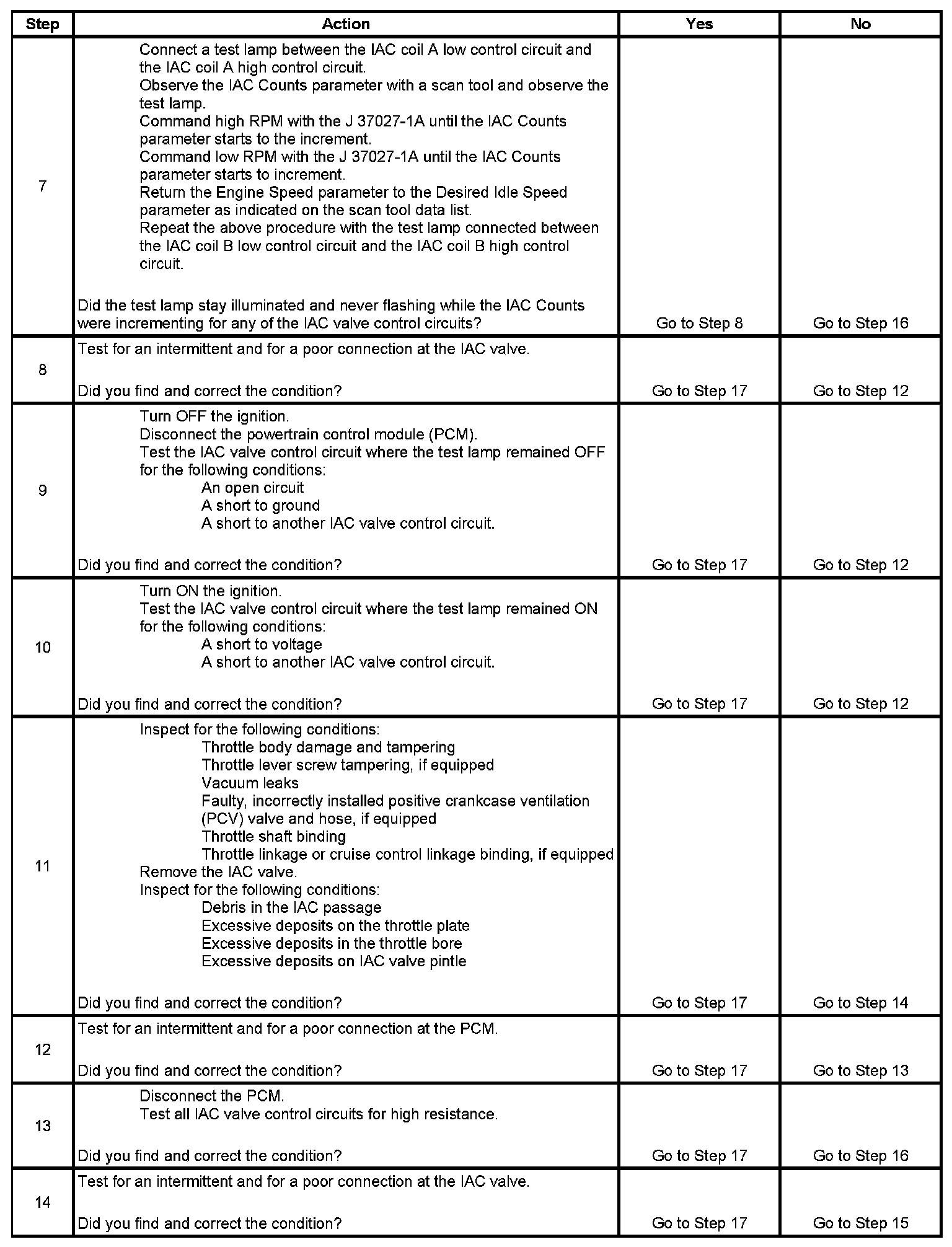 | Step | Action | Yes | No |
|---|---|---|---|
| 7 | Connect a test lamp between the IAC coil A low control circuit and the IAC coil A high control circuit. Observe the IAC Counts parameter with a scan tool and observe the test lamp. Command high RPM with the J 37027-1A until the IAC Counts parameter starts to the increment. Command low RPM with the J 37027-1A until the IAC Counts parameter starts to increment. Return the Engine Speed parameter to the Desired Idle Speed parameter as indicated on the scan tool data list. Repeat the above procedure with the test lamp connected between the IAC coil B low control circuit and the IAC coil B high control circuit. Did the test lamp stay illuminated and never flashing while the IAC Counts were incrementing for any of the IAC valve control circuits? | Go to Step 8 | Go to Step 16 |
| 8 | Test for an intermittent and for a poor connection at the IAC valve. Did you find and correct the condition? | Go to Step 17 | Go to Step 12 |
| 9 | Turn OFF the ignition. Disconnect the powertrain control module (PCM). Test the IAC valve control circuit where the test lamp remained OFF for the following conditions: An open circuit A short to ground A short to another IAC valve control circuit. Did you find and correct the condition? | Go to Step 17 | Go to Step 12 |
| 10 | Turn ON the ignition. Test the IAC valve control circuit where the test lamp remained ON for the following conditions: A short to voltage A short to another IAC valve control circuit. Did you find and correct the condition? | Go to Step 17 | Go to Step 12 |
| 11 | Inspect for the following conditions: Throttle body damage and tampering Throttle lever screw tampering, if equipped Vacuum leaks Faulty, incorrectly installed positive crankcase ventilation (PCV) valve and hose, if equipped Throttle shaft binding Throttle linkage or cruise control linkage binding, if equipped Remove the IAC valve. Inspect for the following conditions: Debris in the IAC passage Excessive deposits on the throttle plate Excessive deposits in the throttle bore Excessive deposits on IAC valve pintle Did you find and correct the condition? | Go to Step 17 | Go to Step 14 |
| 12 | Test for an intermittent and for a poor connection at the PCM. Did you find and correct the condition? | Go to Step 17 | Go to Step 13 |
| 13 | Disconnect the PCM. Test all IAC valve control circuits for high resistance. Did you find and correct the condition? | Go to Step 17 | Go to Step 16 |
| 14 | Test for an intermittent and for a poor connection at the IAC valve. Did you find and correct the condition? | Go to Step 17 | Go to Step 15 |